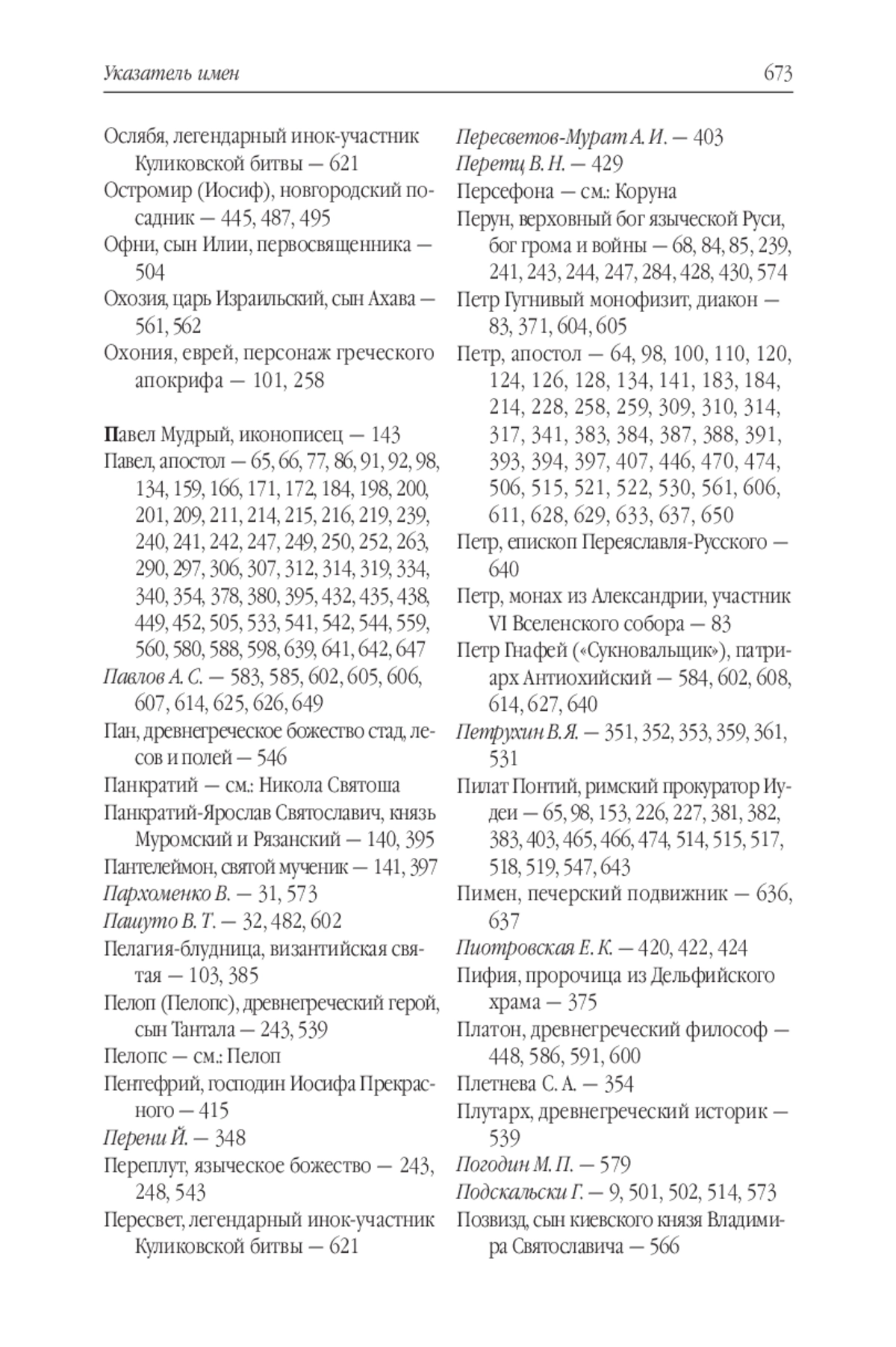 Указатель имен 673

Ослябя, легендарный инок-участник Куликовской битвы — 621
Остромир (Иосиф), новгородский посадник — 445, 487, 495
Офни, сын Илии, первосвященника — 504
Охозия, царь Израильский, сын Ахава — 561, 562
Охония, еврей, персонаж греческого апокрифа — 101, 258

Павел Мудрый, иконописец — 143
Павел, апостол — 65, 66, 77, 86, 91, 92, 98, 134, 159, 166, 171, 172, 184, 198, 200, 201, 209, 211, 214, 215, 216, 219, 239, 240, 241, 242, 247, 249, 250, 252, 263, 290, 297, 306, 307, 312, 314, 319, 334, 340, 354, 378, 380, 395, 432, 435, 438, 449, 452, 505, 533, 541, 542, 544, 559, 560, 580, 588, 598, 639, 641, 642, 647
Павлов А. С. — 583, 585, 602, 605, 606, 607, 614, 625, 626, 649
Пан, древнегреческое божество стад, лесов и полей — 546
Панкратий — см.: Никола Святоша
Панкратий-Ярослав Святославич, князь Муромский и Рязанский — 140, 395
Пантелеймон, святой мученик — 141, 397
Пархоменко В. — 31, 573
Пашуто В. Т. — 32, 482, 602
Пелагия-блудница, византийская святая — 103, 385
Пелоп (Пелопс), древнегреческий герой, сын Тантала — 243, 539
Пелопс — см.: Пелоп
Пентефрий, господин Иосифа Прекрасного — 415
Перени Й. — 348
Переплут, языческое божество — 243, 248, 543
Пересвет, легендарный инок-участник Куликовской битвы — 621

Пересветов-Мурат А. И. — 403
Перетц В. Н. — 429
Персефона — см.: Коруна
Перун, верховный бог языческой Руси, бог грома и войны — 68, 84, 85, 239, 241, 243, 244, 247, 284, 428, 430, 574
Петр Гугнивый монофизит, диакон — 83, 371, 604, 605
Петр, апостол — 64, 98, 100, 110, 120, 124, 126, 128, 134, 141, 183, 184, 214, 228, 258, 259, 309, 310, 314, 317, 341, 383, 384, 387, 388, 391, 393, 394, 397, 407, 446, 470, 474, 506, 515, 521, 522, 530, 561, 606, 611, 628, 629, 633, 637, 650
Петр, епископ Переяславля-Русского — 640
Петр, монах из Александрии, участник VI Вселенского собора — 83
Петр Гнафей («Сукновальщик»), патриарх Антиохийский — 584, 602, 608, 614, 627, 640
Петрухин В. Я. — 351, 352, 353, 359, 361, 531
Пилат Понтий, римский прокуратор Иудеи — 65, 98, 153, 226, 227, 381, 382, 383, 403, 465, 466, 474, 514, 515, 517, 518, 519, 547, 643
Пимен, печерский подвижник — 636, 637
Пиотровская Е. К. — 420, 422, 424
Пифия, пророчица из Дельфийского храма — 375
Платон, древнегреческий философ — 448, 586, 591, 600
Плетнева С. А. — 354
Плутарх, древнегреческий историк — 539
Погодин М. П. — 579
Подскальски Г. — 9, 501, 502, 514, 573
Позвизд, сын киевского князя Владимира Святославича — 566